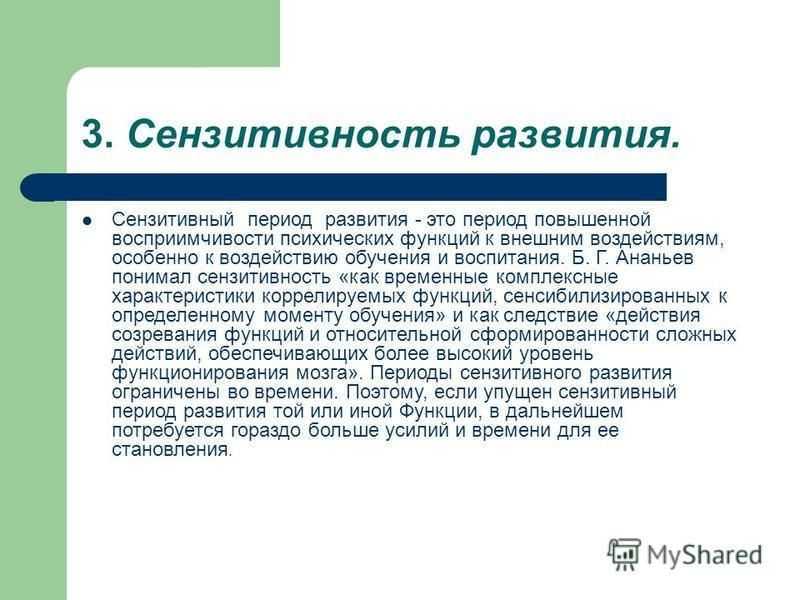 3. Сензитивность развития.

Сензитивный период развития - это период повышенной восприимчивости психических функций к внешним воздействиям, особенно к воздействию обучения и воспитания. Б. Г. Ананьев понимал сензитивность «как временные комплексные характеристики коррелируемых функций, сенсибилизированных к определенному моменту обучения» и как следствие «действия созревания функций и относительной сформированности сложных действий, обеспечивающих более высокий уровень функционирования мозга». Периоды сензитивного развития ограничены во времени. Поэтому, если упущен сензитивный период развития той или иной Функции, в дальнейшем потребуется гораздо больше усилий и времени для ее становления.

MyShared